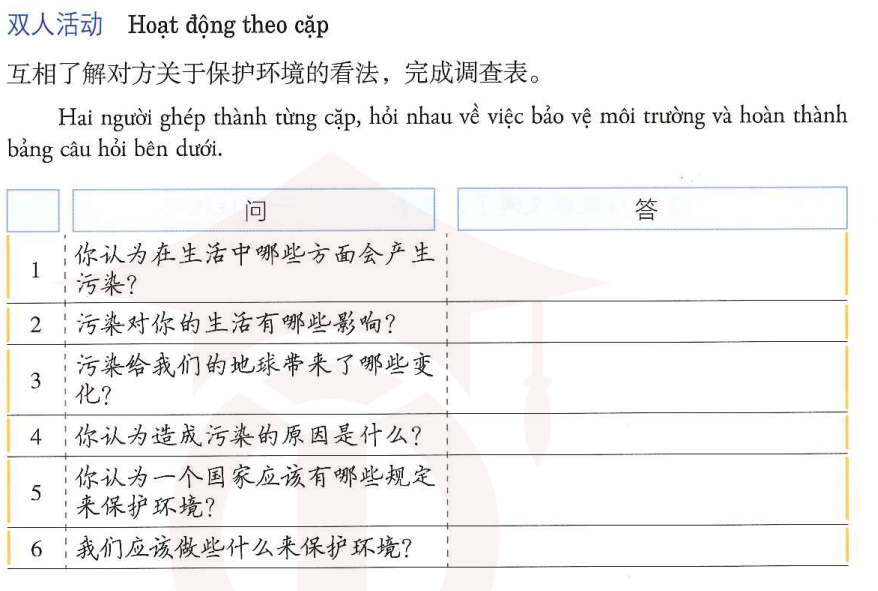 双人活动 Hoạt động theo cặp

互相了解对方关于保护环境的看法，完成调查表。

Hai người ghép thành từng cặp, hỏi nhau về việc bảo vệ môi trường và hoàn thành bảng câu hỏi bên dưới.

| | 问 | 答 |
|---|---|---|
| 1 | 你认为在生活中哪些方面会产生污染？ | |
| 2 | 污染对你的生活有哪些影响？ | |
| 3 | 污染给我们的地球带来了哪些变化？ | |
| 4 | 你认为造成污染的原因是什么？ | |
| 5 | 你认为一个国家应该有哪些规定来保护环境？ | |
| 6 | 我们应该做些什么来保护环境？ | |